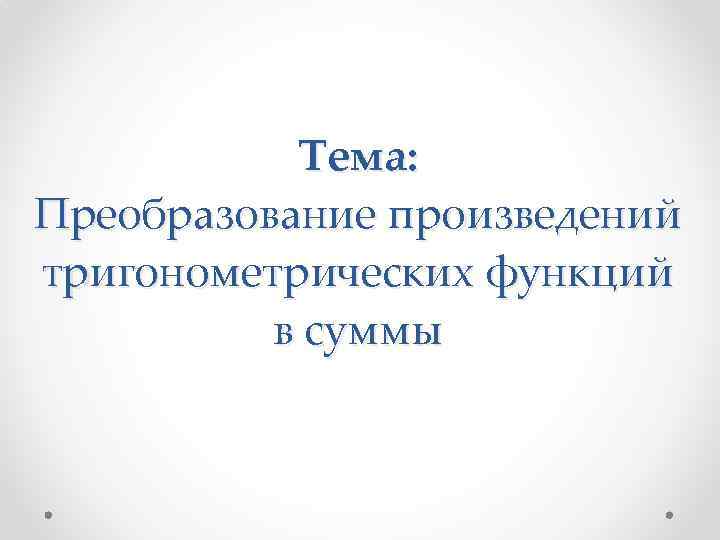 Тема:
Преобразование произведений тригонометрических функций в суммы